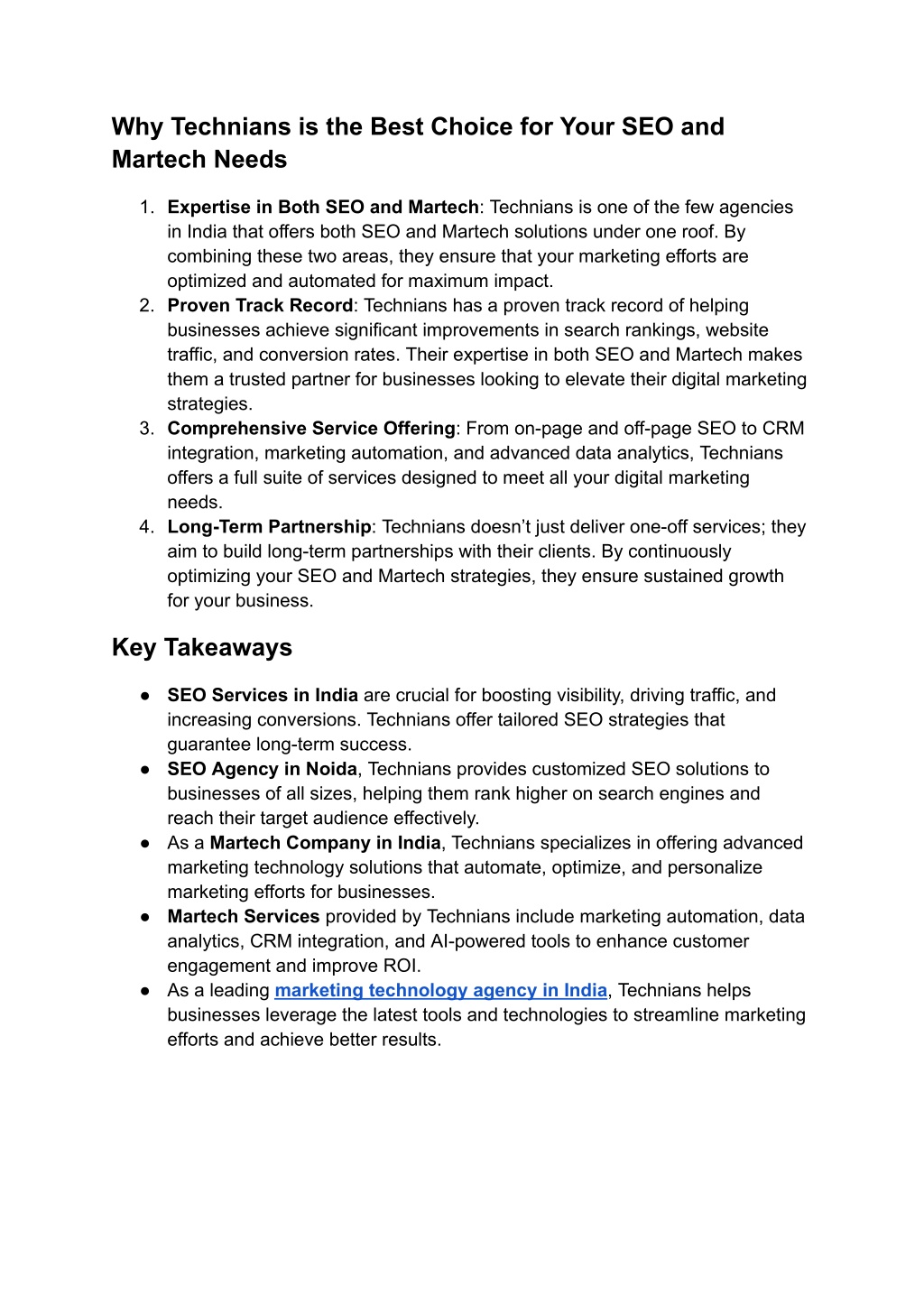 Why Technians is the Best Choice for Your SEO and Martech Needs

1. Expertise in Both SEO and Martech: Technians is one of the few agencies in India that offers both SEO and Martech solutions under one roof. By combining these two areas, they ensure that your marketing efforts are optimized and automated for maximum impact.
2. Proven Track Record: Technians has a proven track record of helping businesses achieve significant improvements in search rankings, website traffic, and conversion rates. Their expertise in both SEO and Martech makes them a trusted partner for businesses looking to elevate their digital marketing strategies.
3. Comprehensive Service Offering: From on-page and off-page SEO to CRM integration, marketing automation, and advanced data analytics, Technians offers a full suite of services designed to meet all your digital marketing needs.
4. Long-Term Partnership: Technians doesn't just deliver one-off services; they aim to build long-term partnerships with their clients. By continuously optimizing your SEO and Martech strategies, they ensure sustained growth for your business.

Key Takeaways

● SEO Services in India are crucial for boosting visibility, driving traffic, and increasing conversions. Technians offer tailored SEO strategies that guarantee long-term success.
● SEO Agency in Noida, Technians provides customized SEO solutions to businesses of all sizes, helping them rank higher on search engines and reach their target audience effectively.
● As a Martech Company in India, Technians specializes in offering advanced marketing technology solutions that automate, optimize, and personalize marketing efforts for businesses.
● Martech Services provided by Technians include marketing automation, data analytics, CRM integration, and AI-powered tools to enhance customer engagement and improve ROI.
● As a leading marketing technology agency in India, Technians helps businesses leverage the latest tools and technologies to streamline marketing efforts and achieve better results.